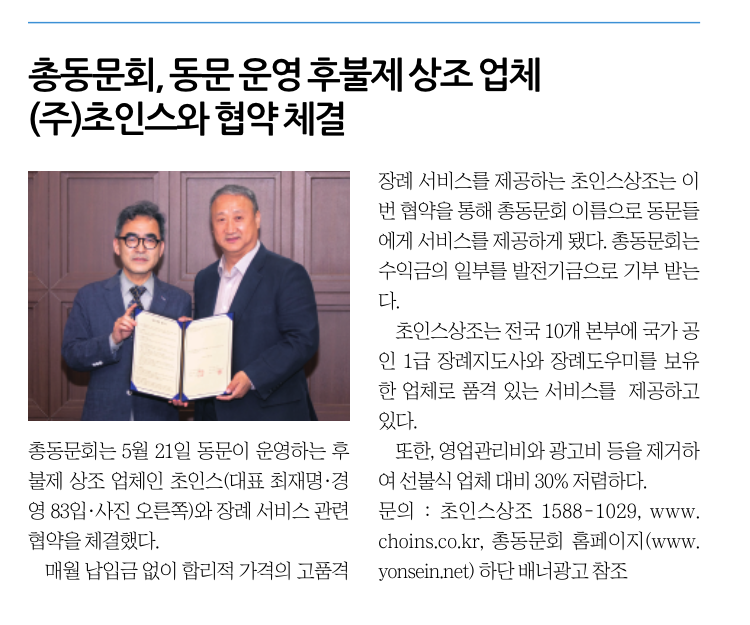 총동문회, 동문 운영 후불제 상조 업체 (주)초인스와 협약 체결

총동문회는 5월 21일 동문이 운영하는 후불제 상조 업체인 초인스(대표 최재명·경영 83입·사진 오른쪽)와 장례 서비스 관련 협약을 체결했다.

매월 납입금 없이 합리적 가격의 고품격 장례 서비스를 제공하는 초인스상조는 이번 협약을 통해 총동문회 이름으로 동문들에게 서비스를 제공하게 됐다. 총동문회는 수익금의 일부를 발전기금으로 기부 받는다.

초인스상조는 전국 10개 본부에 국가 공인 1급 장례지도사와 장례도우미를 보유한 업체로 품격 있는 서비스를 제공하고 있다.

또한, 영업관리비와 광고비 등을 제거하여 선불식 업체 대비 30% 저렴하다.

문의 : 초인스상조 1588-1029, www.choins.co.kr, 총동문회 홈페이지(www.yonsein.net) 하단 배너광고 참조